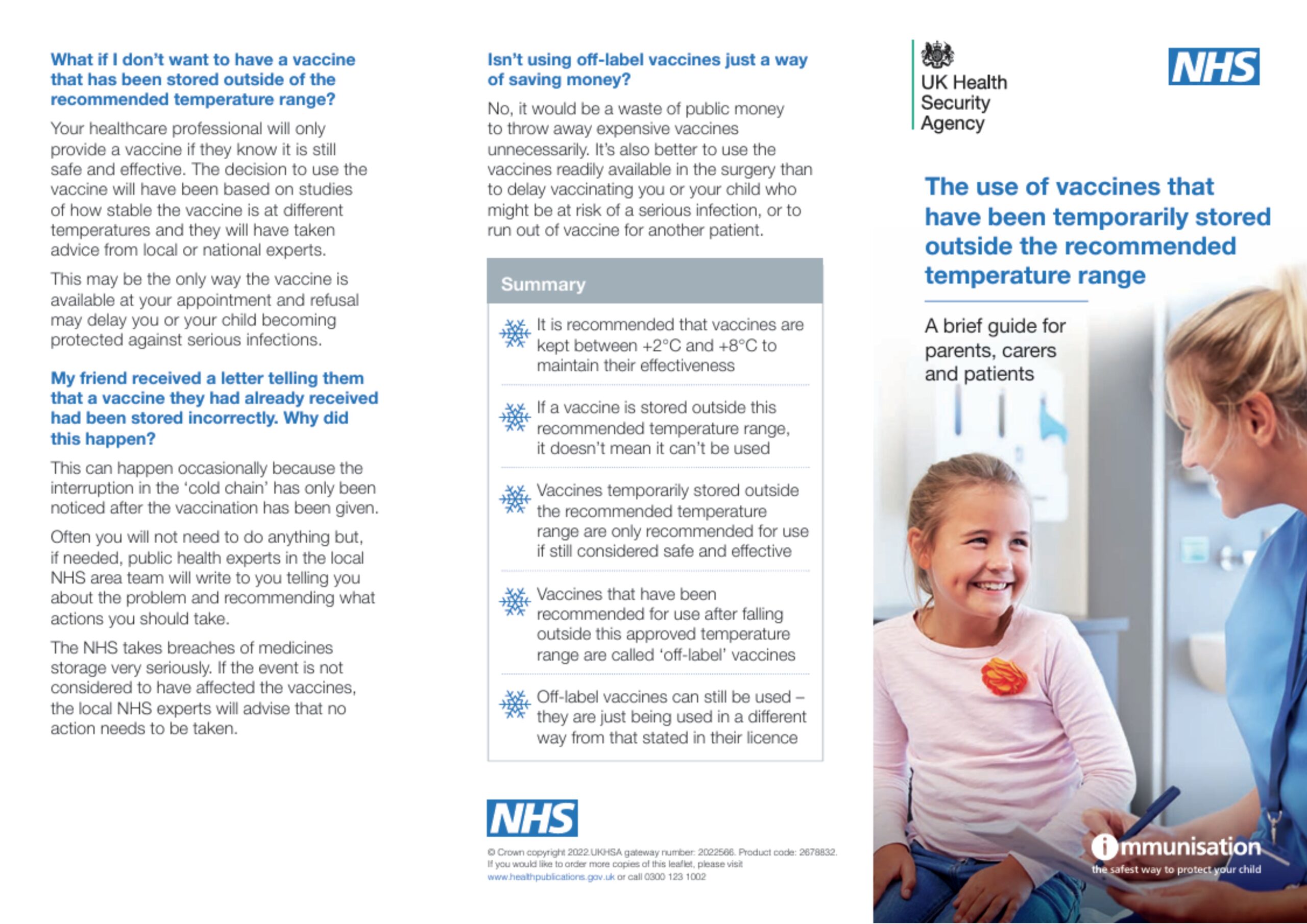 What if I don't want to have a vaccine that has been stored outside of the recommended temperature range?

Your healthcare professional will only provide a vaccine if they know it is still safe and effective. The decision to use the vaccine will have been based on studies of how stable the vaccine is at different temperatures and they will have taken advice from local or national experts.

This may be the only way the vaccine is available at your appointment and refusal may delay you or your child becoming protected against serious infections.

My friend received a letter telling them that a vaccine they had already received had been stored incorrectly. Why did this happen?

This can happen occasionally because the interruption in the 'cold chain' has only been noticed after the vaccination has been given.

Often you will not need to do anything but, if needed, public health experts in the local NHS area team will write to you telling you about the problem and recommending what actions you should take.

The NHS takes breaches of medicines storage very seriously. If the event is not considered to have affected the vaccines, the local NHS experts will advise that no action needs to be taken.

Isn't using off-label vaccines just a way of saving money?

No, it would be a waste of public money to throw away expensive vaccines unnecessarily. It's also better to use the vaccines readily available in the surgery than to delay vaccinating you or your child who might be at risk of a serious infection, or to run out of vaccine for another patient.

Summary

It is recommended that vaccines are kept between +2°C and +8°C to maintain their effectiveness

If a vaccine is stored outside this recommended temperature range, it doesn't mean it can't be used

Vaccines temporarily stored outside the recommended temperature range are only recommended for use if still considered safe and effective

Vaccines that have been recommended for use after falling outside this approved temperature range are called 'off-label' vaccines

Off-label vaccines can still be used – they are just being used in a different way from that stated in their licence

NHS

© Crown copyright 2022.UKHSA gateway number: 2022566. Product code: 2678832. If you would like to order more copies of this leaflet, please visit www.healthpublications.gov.uk or call 0300 123 1002

UK Health Security Agency

NHS

The use of vaccines that have been temporarily stored outside the recommended temperature range

A brief guide for parents, carers and patients

immunisation
the safest way to protect your child